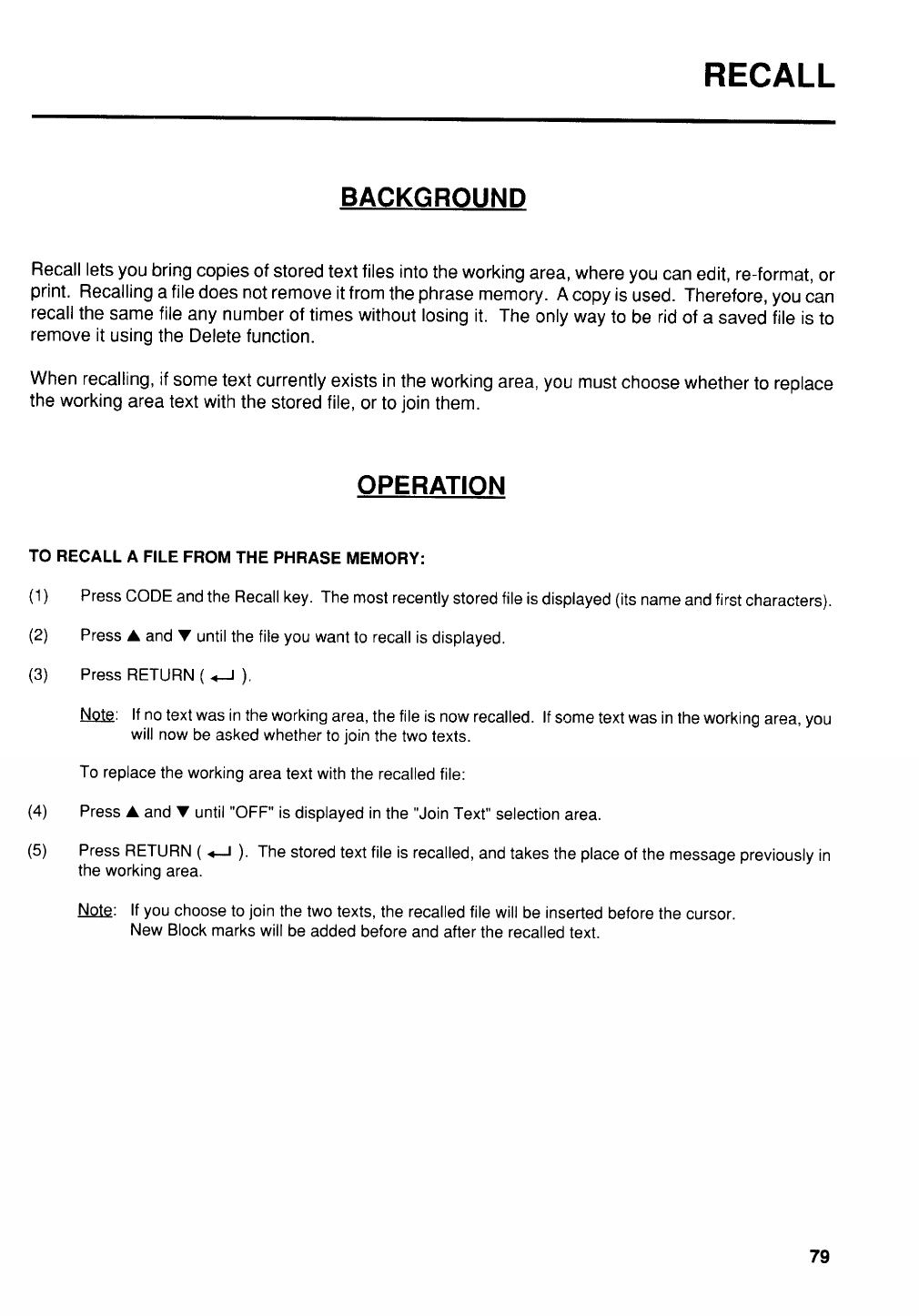 RECALL

BACKGROUND

Recall lets you bring copies of stored text files into the working area, where you can edit, re-format, or print. Recalling a file does not remove it from the phrase memory. A copy is used. Therefore, you can recall the same file any number of times without losing it. The only way to be rid of a saved file is to remove it using the Delete function.

When recalling, if some text currently exists in the working area, you must choose whether to replace the working area text with the stored file, or to join them.

OPERATION

TO RECALL A FILE FROM THE PHRASE MEMORY:

(1) Press CODE and the Recall key. The most recently stored file is displayed (its name and first characters).

(2) Press ▲ and ▼ until the file you want to recall is displayed.

(3) Press RETURN ( ↵ ).

Note: If no text was in the working area, the file is now recalled. If some text was in the working area, you will now be asked whether to join the two texts.

To replace the working area text with the recalled file:

(4) Press ▲ and ▼ until "OFF" is displayed in the "Join Text" selection area.

(5) Press RETURN ( ↵ ). The stored text file is recalled, and takes the place of the message previously in the working area.

Note: If you choose to join the two texts, the recalled file will be inserted before the cursor. New Block marks will be added before and after the recalled text.

79